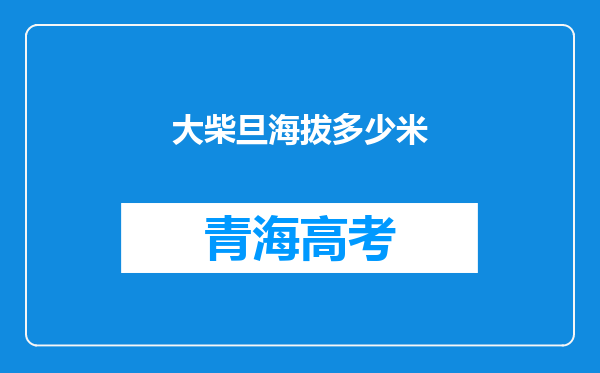 大柴旦海拔多少米

青海高考